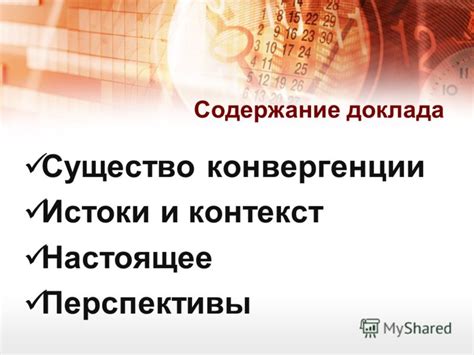 Содержание доклада

✓Существо конвергенции

✓Истоки и контекст

✓Настоящее

✓Перспективы

MyShared